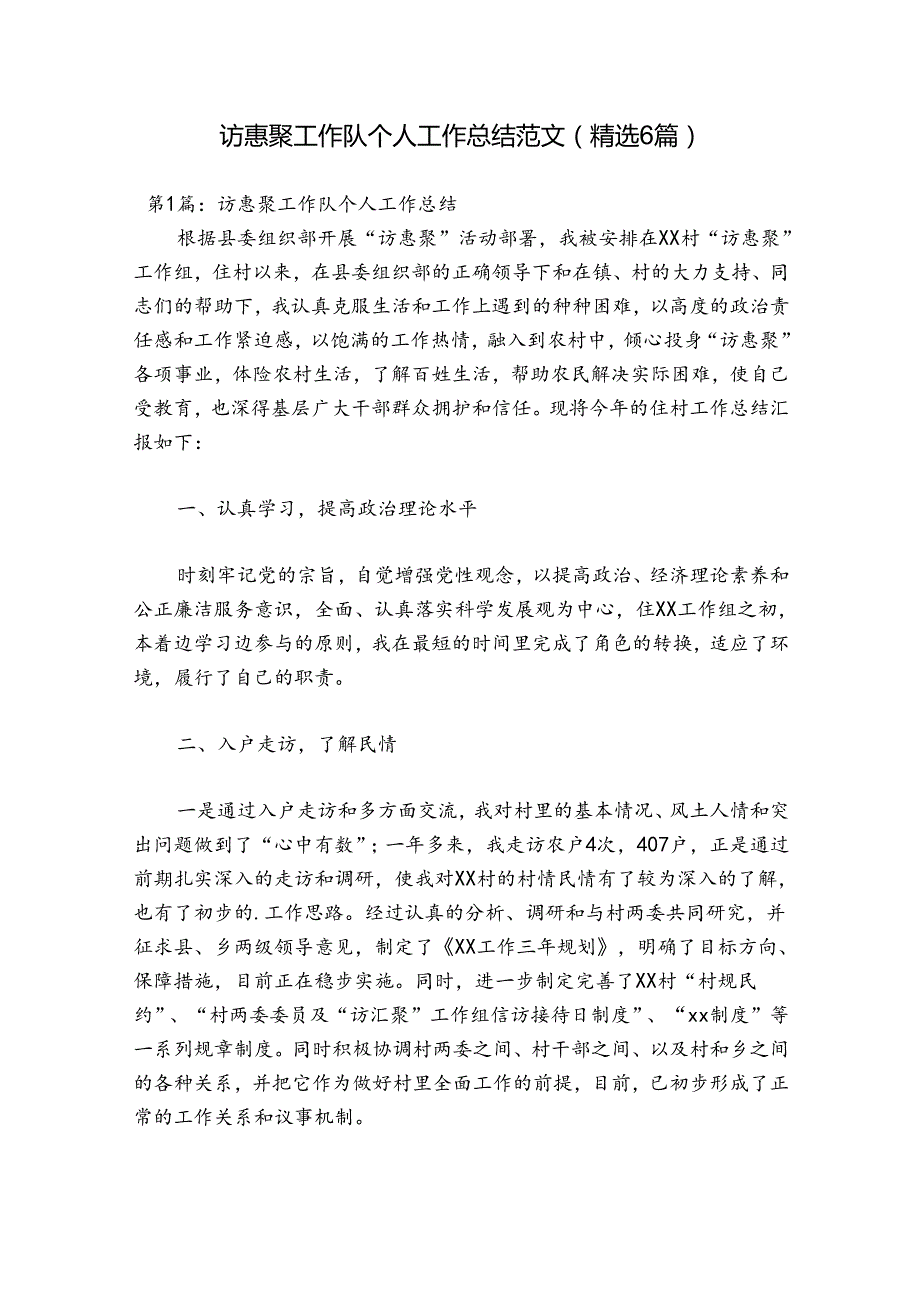 访惠聚工作队个人工作总结范文（精选6篇）

第1篇：访惠聚工作队个人工作总结

根据县委组织部开展“访惠聚”活动部署，我被安排在XX村“访惠聚”工作组，住村以来，在县委组织部的正确领导下和在镇、村的大力支持、同志们的帮助下，我认真克服生活和工作上遇到的种种困难，以高度的政治责任感和工作紧迫感，以饱满的工作热情，融入到农村中，倾心投身“访惠聚”各项事业，体险农村生活，了解百姓生活，帮助农民解决实际困难，使自己受教育，也深得基层广大干部群众拥护和信任。现将今年的住村工作总结汇报如下：

一、认真学习，提高政治理论水平

时刻牢记党的宗旨，自觉增强党性观念，以提高政治、经济理论素养和公正廉洁服务意识，全面、认真落实科学发展观为中心，住XX工作组之初，本着边学习边参与的原则，我在最短的时间里完成了角色的转换，适应了环境，履行了自己的职责。

二、入户走访，了解民情

一是通过入户走访和多方面交流，我对村里的基本情况、风土人情和突出问题做到了“心中有数”；一年多来，我走访农户4次，407户，正是通过前期扎实深入的走访和调研，使我对XX村的村情民情有了较为深入的了解，也有了初步的.工作思路。经过认真的分析、调研和与村两委共同研究，并征求县、乡两级领导意见，制定了《XX工作三年规划》，明确了目标方向、保障措施，目前正在稳步实施。同时，进一步制定完善了XX村“村规民约”、“村两委委员及“访汇聚”工作组信访接待日制度”、“xx制度”等一系列规章制度。同时积极协调村两委之间、村干部之间、以及村和乡之间的各种关系，并把它作为做好村里全面工作的前提，目前，已初步形成了正常的工作关系和议事机制。